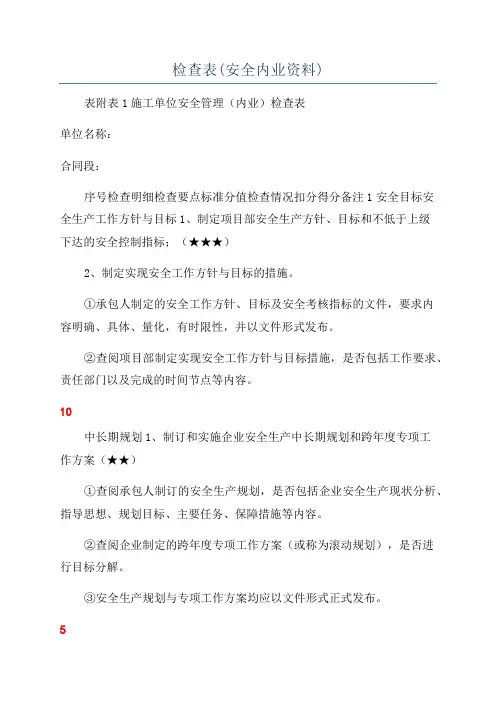 检查表(安全内业资料)

表附表 1 施工单位安全管理（内业）检查表

单位名称：

合同段：

序号检查明细检查要点标准分值检查情况扣分得分备注 1 安全目标安全生产工作方针与目标 1、制定项目部安全生产方针、目标和不低于上级下达的安全控制指标；（★★★）

2、制定实现安全工作方针与目标的措施。

①承包人制定的安全工作方针、目标及安全考核指标的文件，要求内容明确、具体、量化，有时限性，并以文件形式发布。

②查阅项目部制定实现安全工作方针与目标措施，是否包括工作要求、责任部门以及完成的时间节点等内容。

10

中长期规划 1、制订和实施企业安全生产中长期规划和跨年度专项工作方案（★★）

①查阅承包人制订的安全生产规划，是否包括企业安全生产现状分析、指导思想、规划目标、主要任务、保障措施等内容。

②查阅企业制定的跨年度专项工作方案（或称为滚动规划），是否进行目标分解。

③安全生产规划与专项工作方案均应以文件形式正式发布。

5